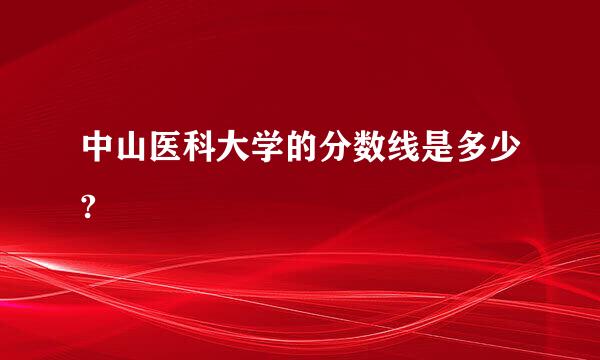 中山医科大学的分数线是多少?